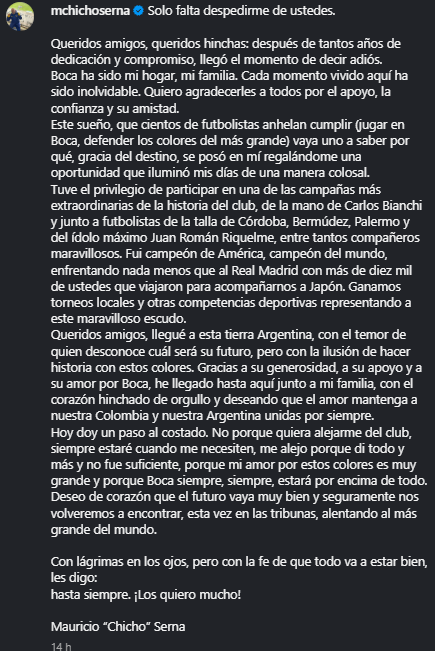 mchichoserna Solo falta despedirme de ustedes.

Queridos amigos, queridos hinchas: después de tantos años de dedicación y compromiso, llegó el momento de decir adiós.
Boca ha sido mi hogar, mi familia. Cada momento vivido aquí ha sido inolvidable. Quiero agradecerles a todos por el apoyo, la confianza y su amistad.
Este sueño, que cientos de futbolistas anhelan cumplir (jugar en Boca, defender los colores del más grande) vaya uno a saber por qué, gracia del destino, se posó en mí regalándome una oportunidad que iluminó mis días de una manera colosal.
Tuve el privilegio de participar en una de las campañas más extraordinarias de la historia del club, de la mano de Carlos Bianchi y junto a futbolistas de la talla de Córdoba, Bermúdez, Palermo y del ídolo máximo Juan Román Riquelme, entre tantos compañeros maravillosos. Fui campeón de América, campeón del mundo, enfrentando nada menos que al Real Madrid con más de diez mil de ustedes que viajaron para acompañarnos a Japón. Ganamos torneos locales y otras competencias deportivas representando a este maravilloso escudo.
Queridos amigos, llegué a esta tierra Argentina, con el temor de quien desconoce cuál será su futuro, pero con la ilusión de hacer historia con estos colores. Gracias a su generosidad, a su apoyo y a su amor por Boca, he llegado hasta aquí junto a mi familia, con el corazón hinchado de orgullo y deseando que el amor mantenga a nuestra Colombia y nuestra Argentina unidas por siempre.
Hoy doy un paso al costado. No porque quiera alejarme del club, siempre estaré cuando me necesiten, me alejo porque di todo y más y no fue suficiente, porque mi amor por estos colores es muy grande y porque Boca siempre, siempre, estará por encima de todo.
Deseo de corazón que el futuro vaya muy bien y seguramente nos volveremos a encontrar, esta vez en las tribunas, alentando al más grande del mundo.

Con lágrimas en los ojos, pero con la fe de que todo va a estar bien, les digo:
hasta siempre. ¡Los quiero mucho!

Mauricio “Chicho” Serna

14 h